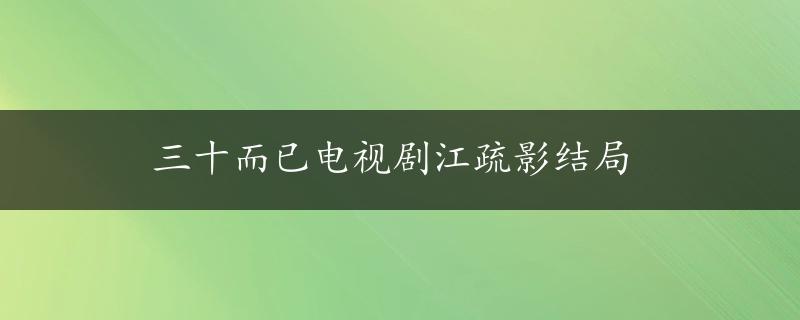 三十而已电视剧江疏影结局